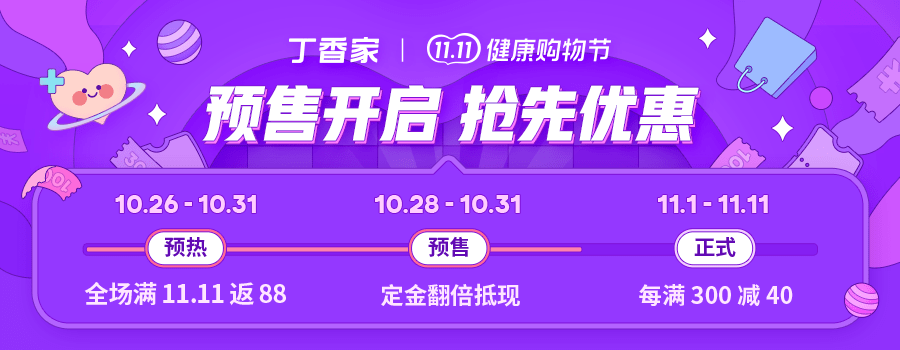 丁香家 | 11.11 健康购物节

预售开启 抢先优惠

10.26 - 10.31
预热
全场满 11.11 返 88

10.28 - 10.31
预售
定金翻倍抵现

11.1 - 11.11
正式
每满 300 减 40